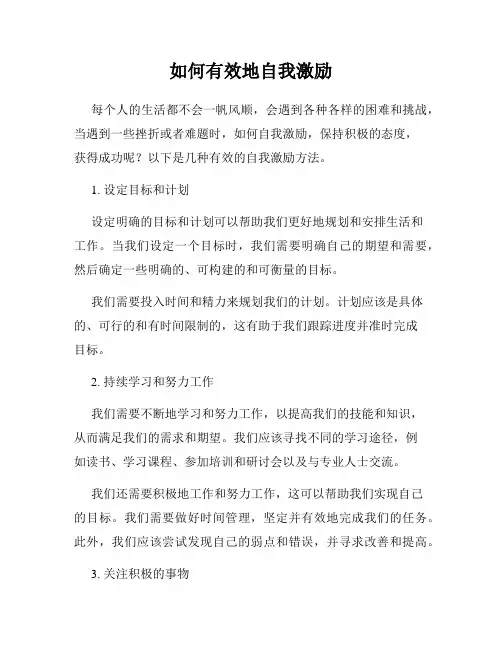 如何有效地自我激励

每个人的生活都不会一帆风顺，会遇到各种各样的困难和挑战，当遇到一些挫折或者难题时，如何自我激励，保持积极的态度，获得成功呢？以下是几种有效的自我激励方法。

1. 设定目标和计划

设定明确的目标和计划可以帮助我们更好地规划和安排生活和工作。当我们设定一个目标时，我们需要明确自己的期望和需要，然后确定一些明确的、可构建的和可衡量的目标。

我们需要投入时间和精力来规划我们的计划。计划应该是具体的、可行的和有时间限制的，这有助于我们跟踪进度并准时完成目标。

2. 持续学习和努力工作

我们需要不断地学习和努力工作，以提高我们的技能和知识，从而满足我们的需求和期望。我们应该寻找不同的学习途径，例如读书、学习课程、参加培训和研讨会以及与专业人士交流。

我们还需要积极地工作和努力工作，这可以帮助我们实现自己的目标。我们需要做好时间管理，坚定并有效地完成我们的任务。此外，我们应该尝试发现自己的弱点和错误，并寻求改善和提高。

3. 关注积极的事物